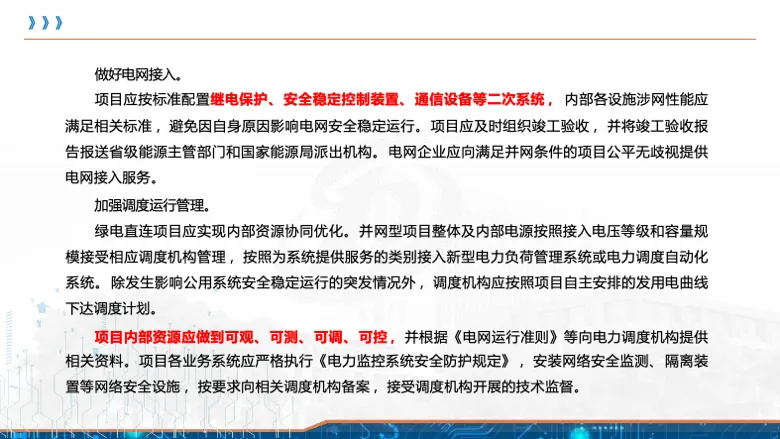 做好电网接入。

项目应按标准配置继电保护、安全稳定控制装置、通信设备等二次系统，内部各设施涉网性能应满足相关标准，避免因自身原因影响电网安全稳定运行。项目应及时组织竣工验收，并将竣工验收报告报送省级能源主管部门和国家能源局派出机构。电网企业应向满足并网条件的项目公平无歧视提供电网接入服务。

加强调度运行管理。

绿电直连项目应实现内部资源协同优化。并网型项目整体及内部电源按照接入电压等级和容量规模接受相应调度机构管理，按照为系统提供服务的类别接入新型电力负荷管理系统或电力调度自动化系统。除发生影响公用系统安全稳定运行的突发情况外，调度机构应按照项目自主安排的发用电曲线下达调度计划。

项目内部资源应做到可观、可测、可调、可控，并根据《电网运行准则》等向电力调度机构提供相关资料。项目各业务系统应严格执行《电力监控系统安全防护规定》，安装网络安全监测、隔离装置等网络安全设施，按要求向相关调度机构备案，接受调度机构开展的技术监督。